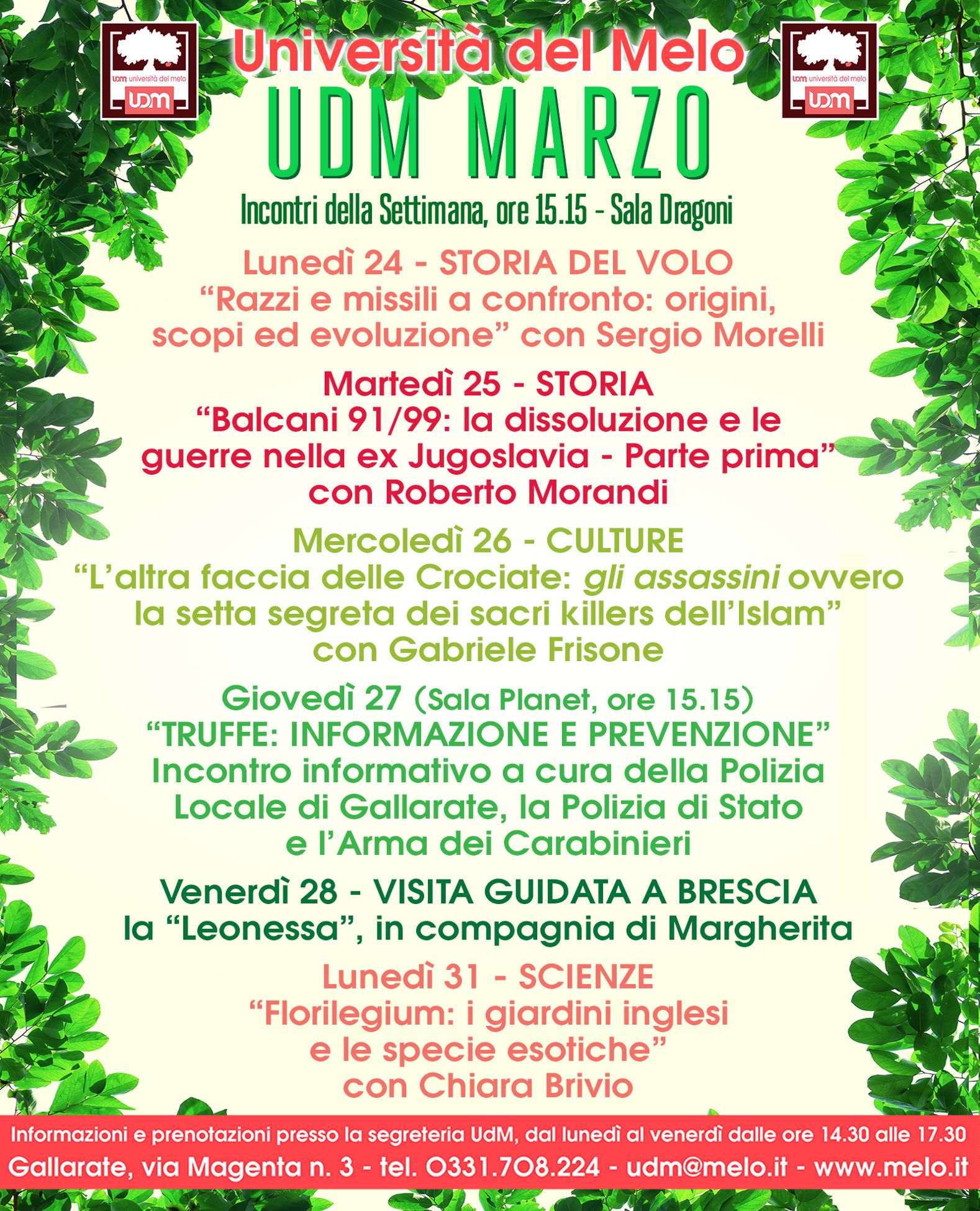 udm università del melo
UDM

Università del Melo

udm università del melo
UDM

UDM MARZO

Incontri della Settimana, ore 15.15 - Sala Dragoni

Lunedì 24 - STORIA DEL VOLO
"Razzi e missili a confronto: origini, scopi ed evoluzione" con Sergio Morelli

Martedì 25 - STORIA
"Balcani 91/99: la dissoluzione e le guerre nella ex Jugoslavia - Parte prima" con Roberto Morandi

Mercoledì 26 - CULTURE
"L'altra faccia delle Crociate: gli assassini ovvero la setta segreta dei sacri killers dell'Islam" con Gabriele Frisone

Giovedì 27 (Sala Planet, ore 15.15)
"TRUFFE: INFORMAZIONE E PREVENZIONE"
Incontro informativo a cura della Polizia Locale di Gallarate, la Polizia di Stato e l'Arma dei Carabinieri

Venerdì 28 - VISITA GUIDATA A BRESCIA
la "Leonessa", in compagnia di Margherita

Lunedì 31 - SCIENZE
"Florilegium: i giardini inglesi e le specie esotiche" con Chiara Brivio

Informazioni e prenotazioni presso la segreteria UdM, dal lunedì al venerdì dalle ore 14.30 alle 17.30
Gallarate, via Magenta n. 3 - tel. 0331.708.224 - udm@melo.it - www.melo.it